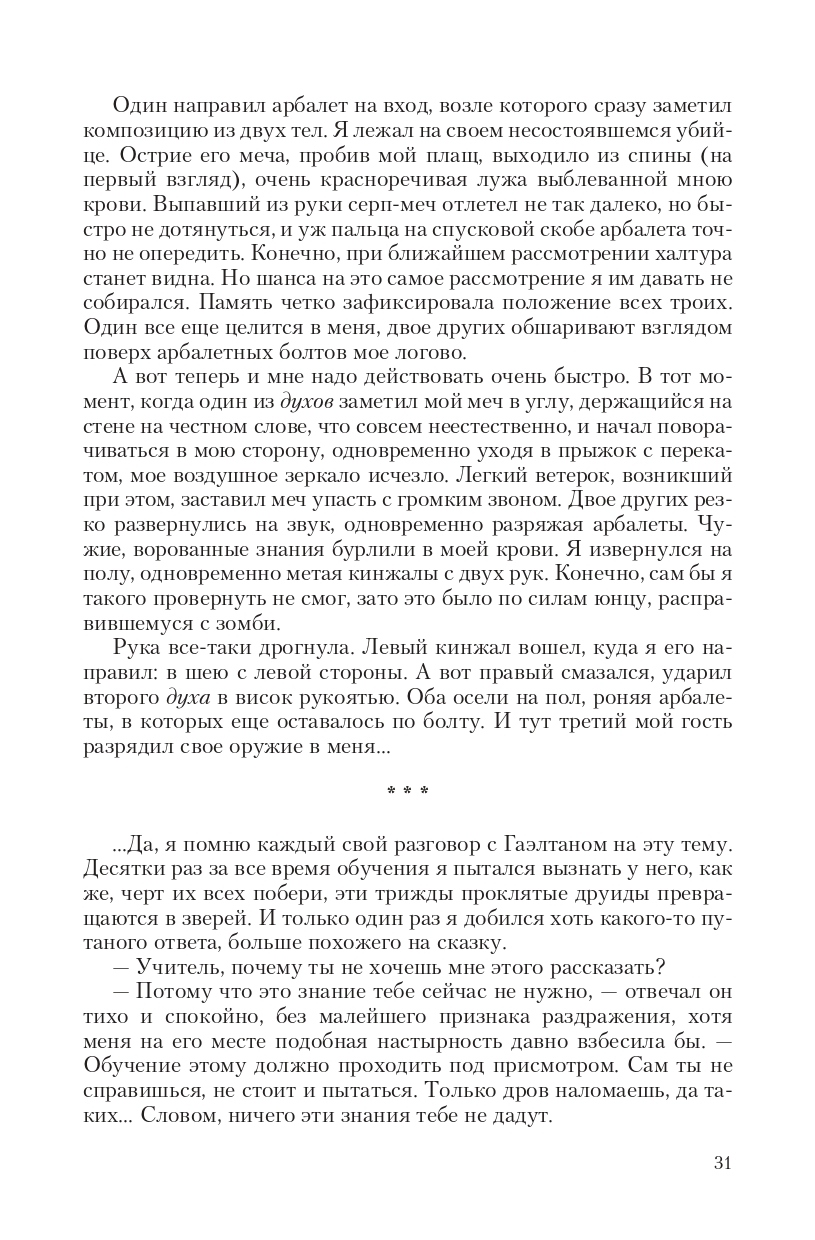 Один направил арбалет на вход, возле которого сразу заметил композицию из двух тел. Я лежал на своем несостоявшемся убийце. Острие его меча, пробив мой плащ, выходило из спины (на первый взгляд), очень красноречивая лужа выблеванной мною крови. Выпавший из руки серп-меч отлетел не так далеко, но быстро не дотянуться, и уж пальца на спусковой скобе арбалета точно не опередить. Конечно, при ближайшем рассмотрении халтура станет видна. Но шанса на это самое рассмотрение я им давать не собирался. Память четко зафиксировала положение всех троих. Один все еще целится в меня, двое других обшаривают взглядом поверх арбалетных болтов мое логово.

А вот теперь и мне надо действовать очень быстро. В тот момент, когда один из духов заметил мой меч в углу, держащийся на стене на честном слове, что совсем неестественно, и начал поворачиваться в мою сторону, одновременно уходя в прыжок с перекатом, мое воздушное зеркало исчезло. Легкий ветерок, возникший при этом, заставил меч упасть с громким звоном. Двое других резко развернулись на звук, одновременно разряжая арбалеты. Чужие, ворованные знания бурлили в моей крови. Я извернулся на полу, одновременно метая кинжалы с двух рук. Конечно, сам бы я такого провернуть не смог, зато это было по силам юнцу, расправившемуся с зомби.

Рука все-таки дрогнула. Левый кинжал вошел, куда я его направил: в шею с левой стороны. А вот правый смазался, ударил второго духа в висок рукоятью. Оба осели на пол, роняя арбалеты, в которых еще оставалось по болту. И тут третий мой гость разрядил свое оружие в меня...

* * *

...Да, я помню каждый свой разговор с Гаэлтаном на эту тему. Десятки раз за все время обучения я пытался вызнать у него, как же, черт их всех побери, эти трижды проклятые друиды превращаются в зверей. И только один раз я добился хоть какого-то путаного ответа, больше похожего на сказку.

— Учитель, почему ты не хочешь мне этого рассказать?

— Потому что это знание тебе сейчас не нужно, — отвечал он тихо и спокойно, без малейшего признака раздражения, хотя меня на его месте подобная настырность давно взбесила бы. — Обучение этому должно проходить под присмотром. Сам ты не справишься, не стоит и пытаться. Только дров наломаешь, да таких... Словом, ничего эти знания тебе не дадут.

31